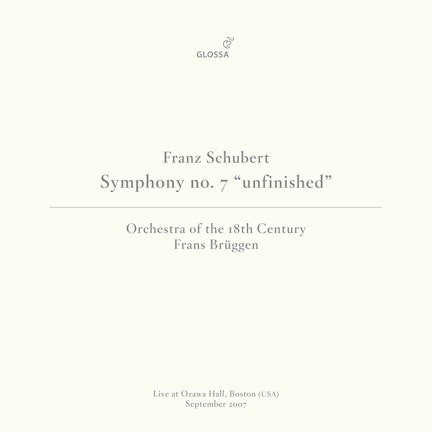 GLOSSA

Franz Schubert
Symphony no. 7 "unfinished"

Orchestra of the 18th Century
Frans Brüggen

Live at Ozawa Hall, Boston (USA)
September 2007